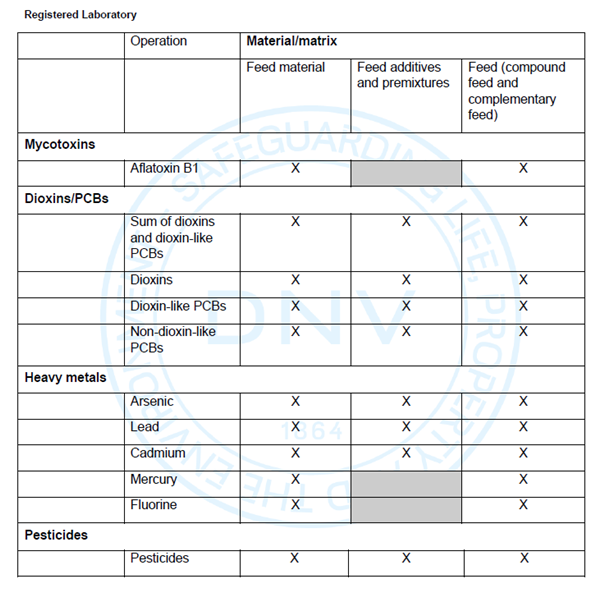 Registered Laboratory

| | Operation | Material/matrix | | |
|---|---|---|---|---|
| | | Feed material | Feed additives and premixtures | Feed (compound feed and complementary feed) |
| Mycotoxins | | | | |
| | Aflatoxin B1 | X | | X |
| Dioxins/PCBs | | | | |
| | Sum of dioxins and dioxin-like PCBs | X | X | X |
| | Dioxins | X | X | X |
| | Dioxin-like PCBs | X | X | X |
| | Non-dioxin-like PCBs | X | X | X |
| Heavy metals | | | | |
| | Arsenic | X | X | X |
| | Lead | X | X | X |
| | Cadmium | X | X | X |
| | Mercury | X | | X |
| | Fluorine | X | | X |
| Pesticides | | | | |
| | Pesticides | X | X | X |

SAFEGUARDING LIFE, PROPERTY AND THE ENVIRONMENT DNV 1864